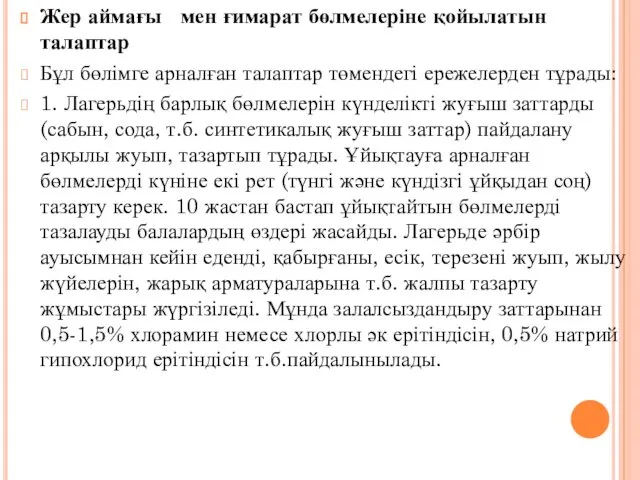 Жер аймағы мен ғимарат бөлмелеріне қойылатын талаптар

Бұл бөлімге арналған талаптар төмендегі ережелерден тұрады:

1. Лагерьдің барлық бөлмелерін күнделікті жуғыш заттарды (сабын, сода, т.б. синтетикалық жуғыш заттар) пайдалану арқылы жуып, тазартып тұрады. Ұйықтауға арналған бөлмелерді күніне екі рет (түнгі және күндізгі ұйқыдан соң) тазарту керек. 10 жастан бастап ұйықтайтын бөлмелерді тазалауды балалардың өздері жасайды. Лагерьде әрбір ауысымнан кейін еденді, қабырғаны, есік, терезені жуып, жылу жүйелерін, жарық арматураларына т.б. жалпы тазарту жұмыстары жүргізіледі. Мұнда залалсыздандыру заттарынан 0,5-1,5% хлорамин немесе хлорлы әк ерітіндісін, 0,5% натрий гипохлорид ерітіндісін т.б.пайдалынылады.